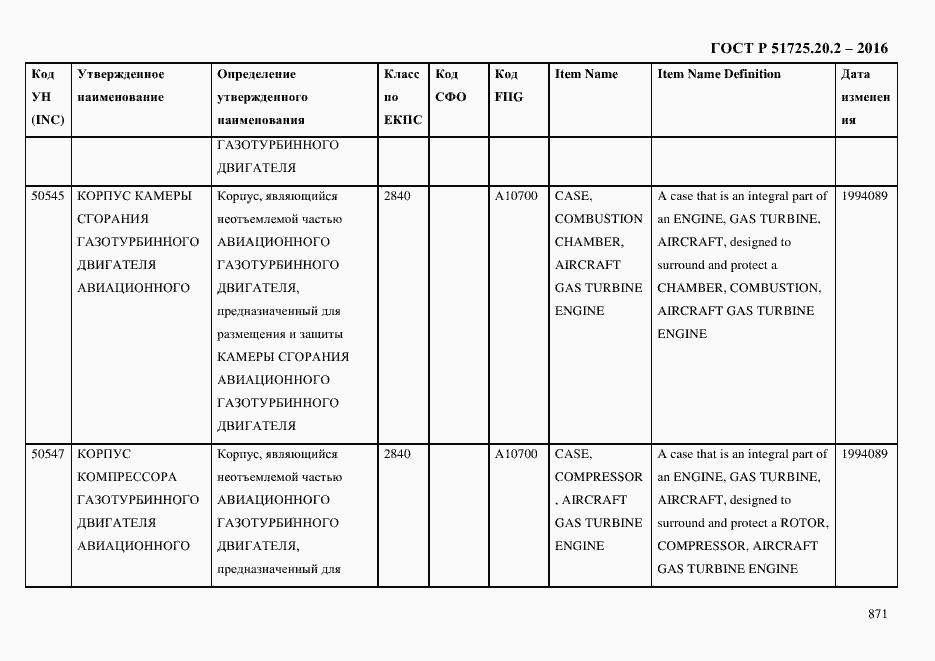 ГОСТ Р 51725.20.2 – 2016

| Код УН (INC) | Утвержденное наименование | Определение утвержденного наименования | Класс по ЕКПС | Код СФО | Код FIIG | Item Name | Item Name Definition | Дата изменения |
|---|---|---|---|---|---|---|---|---|
| | | ГАЗОТУРБИННОГО ДВИГАТЕЛЯ | | | | | | |
| 50545 | КОРПУС КАМЕРЫ СГОРАНИЯ ГАЗОТУРБИННОГО ДВИГАТЕЛЯ АВИАЦИОННОГО | Корпус, являющийся неотъемлемой частью АВИАЦИОННОГО ГАЗОТУРБИННОГО ДВИГАТЕЛЯ, предназначенный для размещения и защиты КАМЕРЫ СГОРАНИЯ АВИАЦИОННОГО ГАЗОТУРБИННОГО ДВИГАТЕЛЯ | 2840 | | A10700 | CASE, COMBUSTION CHAMBER, AIRCRAFT GAS TURBINE ENGINE | A case that is an integral part of an ENGINE, GAS TURBINE, AIRCRAFT, designed to surround and protect a CHAMBER, COMBUSTION, AIRCRAFT GAS TURBINE ENGINE | 1994089 |
| 50547 | КОРПУС КОМПРЕССОРА ГАЗОТУРБИННОГО ДВИГАТЕЛЯ АВИАЦИОННОГО | Корпус, являющийся неотъемлемой частью АВИАЦИОННОГО ГАЗОТУРБИННОГО ДВИГАТЕЛЯ, предназначенный для | 2840 | | A10700 | CASE, COMPRESSOR , AIRCRAFT GAS TURBINE ENGINE | A case that is an integral part of an ENGINE, GAS TURBINE, AIRCRAFT, designed to surround and protect a ROTOR, COMPRESSOR, AIRCRAFT GAS TURBINE ENGINE | 1994089 |

871